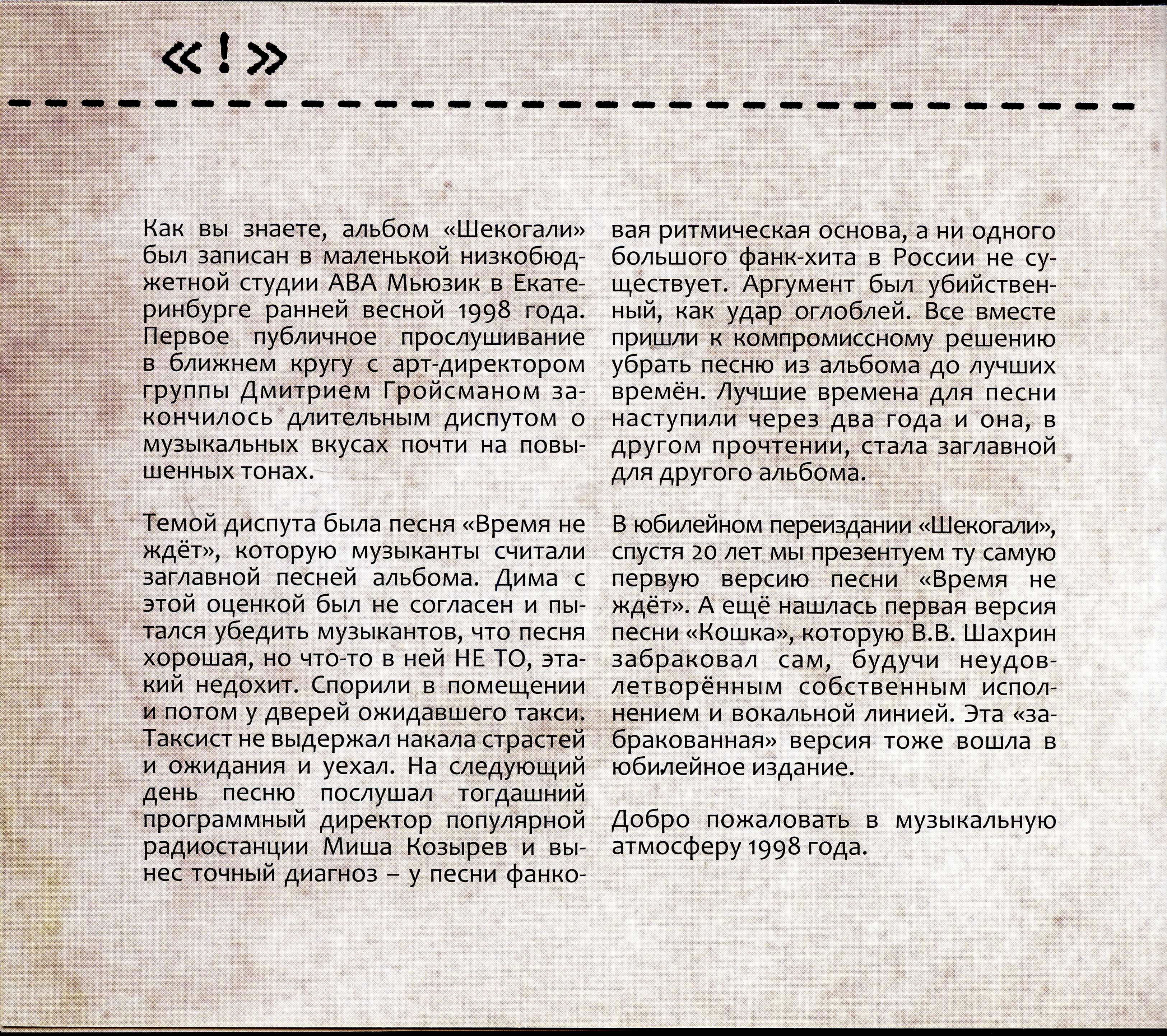 «!»

Как вы знаете, альбом «Шекогали» был записан в маленькой низкобюджетной студии АВА Мьюзик в Екатеринбурге ранней весной 1998 года. Первое публичное прослушивание в ближнем кругу с арт-директором группы Дмитрием Гройсманом закончилось длительным диспутом о музыкальных вкусах почти на повышенных тонах.

Темой диспута была песня «Время не ждёт», которую музыканты считали заглавной песней альбома. Дима с этой оценкой был не согласен и пытался убедить музыкантов, что песня хорошая, но что-то в ней НЕ ТО, этакий недохит. Спорили в помещении и потом у дверей ожидавшего такси. Таксист не выдержал накала страстей и ожидания и уехал. На следующий день песню послушал тогдашний программный директор популярной радиостанции Миша Козырев и вынес точный диагноз – у песни фанковая ритмическая основа, а ни одного большого фанк-хита в России не существует. Аргумент был убийственный, как удар оглоблей. Все вместе пришли к компромиссному решению убрать песню из альбома до лучших времён. Лучшие времена для песни наступили через два года и она, в другом прочтении, стала заглавной для другого альбома.

В юбилейном переиздании «Шекогали», спустя 20 лет мы презентуем ту самую первую версию песни «Время не ждёт». А ещё нашлась первая версия песни «Кошка», которую В.В. Шахрин забраковал сам, будучи неудовлетворённым собственным исполнением и вокальной линией. Эта «забракованная» версия тоже вошла в юбилейное издание.

Добро пожаловать в музыкальную атмосферу 1998 года.